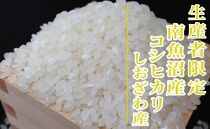 生産者限定
南魚沼産
コシヒカリ
しおざわ産